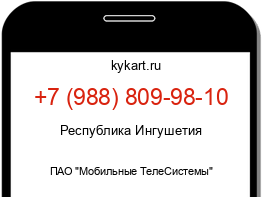 kykart.ru

+7 (988) 809-98-10

Республика Ингушетия

ПАО "Мобильные ТелеСистемы"